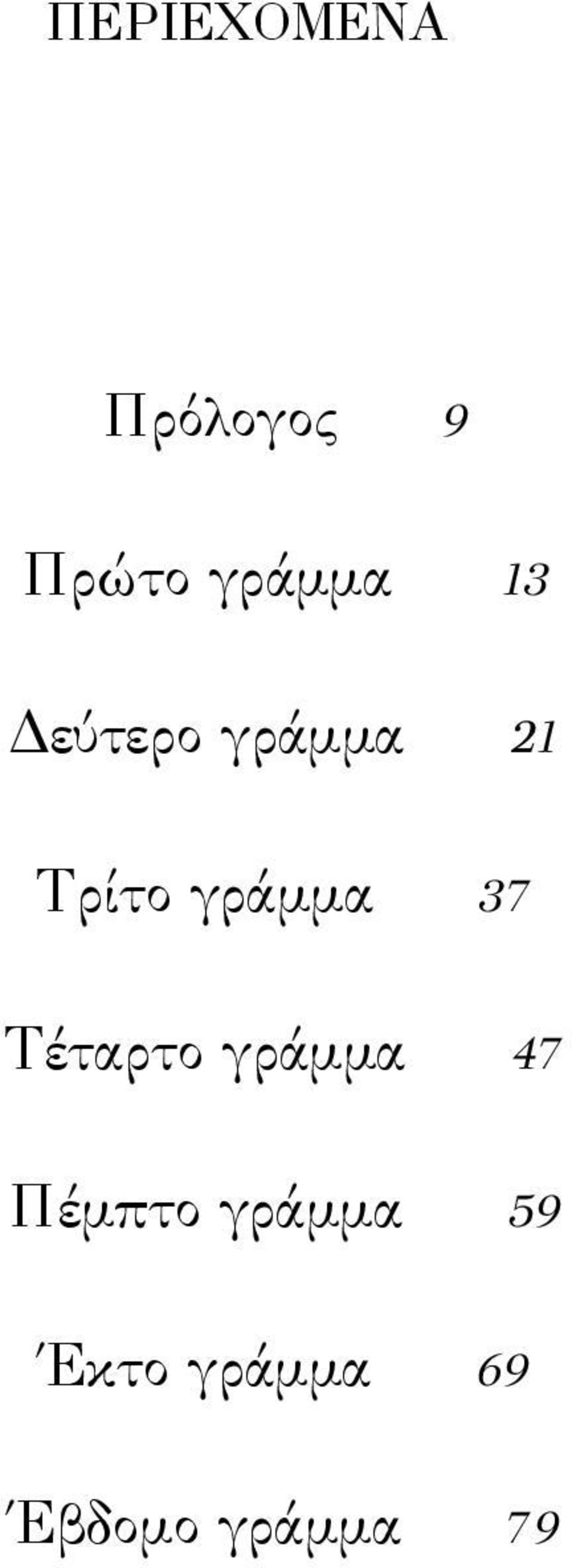 ΠΕΡΙΕΧΟΜΕΝΑ

Πρόλογος 9

Πρώτο γράμμα 13

Δεύτερο γράμμα 21

Τρίτο γράμμα 37

Τέταρτο γράμμα 47

Πέμπτο γράμμα 59

Έκτο γράμμα 69

Έβδομο γράμμα 79